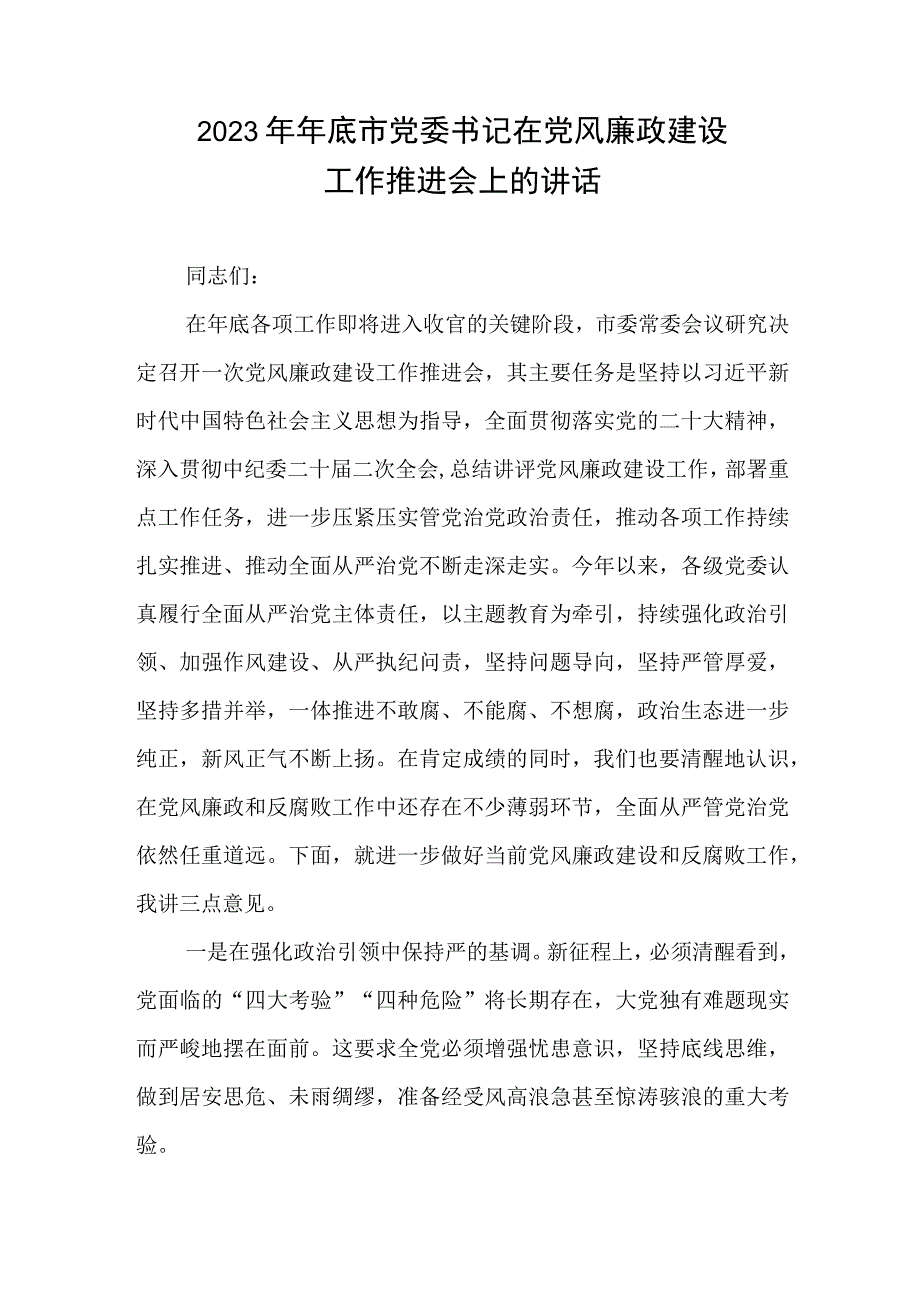 2023年年底市党委书记在党风廉政建设工作推进会上的讲话

同志们：

在年底各项工作即将进入收官的关键阶段，市委常委会议研究决定召开一次党风廉政建设工作推进会，其主要任务是坚持以习近平新时代中国特色社会主义思想为指导，全面贯彻落实党的二十大精神，深入贯彻中纪委二十届二次全会，总结讲评党风廉政建设工作，部署重点工作任务，进一步压紧压实管党治党政治责任，推动各项工作持续扎实推进、推动全面从严治党不断走深走实。今年以来，各级党委认真履行全面从严治党主体责任，以主题教育为牵引，持续强化政治引领、加强作风建设、从严执纪问责，坚持问题导向，坚持严管厚爱，坚持多措并举，一体推进不敢腐、不能腐、不想腐，政治生态进一步纯正，新风正气不断上扬。在肯定成绩的同时，我们也要清醒地认识，在党风廉政和反腐败工作中还存在不少薄弱环节，全面从严管党治党依然任重道远。下面，就进一步做好当前党风廉政建设和反腐败工作，我讲三点意见。

一是在强化政治引领中保持严的基调。新征程上，必须清醒看到，党面临的“四大考验”“四种危险”将长期存在，大党独有难题现实而严峻地摆在面前。这要求全党必须增强忧患意识，坚持底线思维，做到居安思危、未雨绸缪，准备经受风高浪急甚至惊涛骇浪的重大考验。